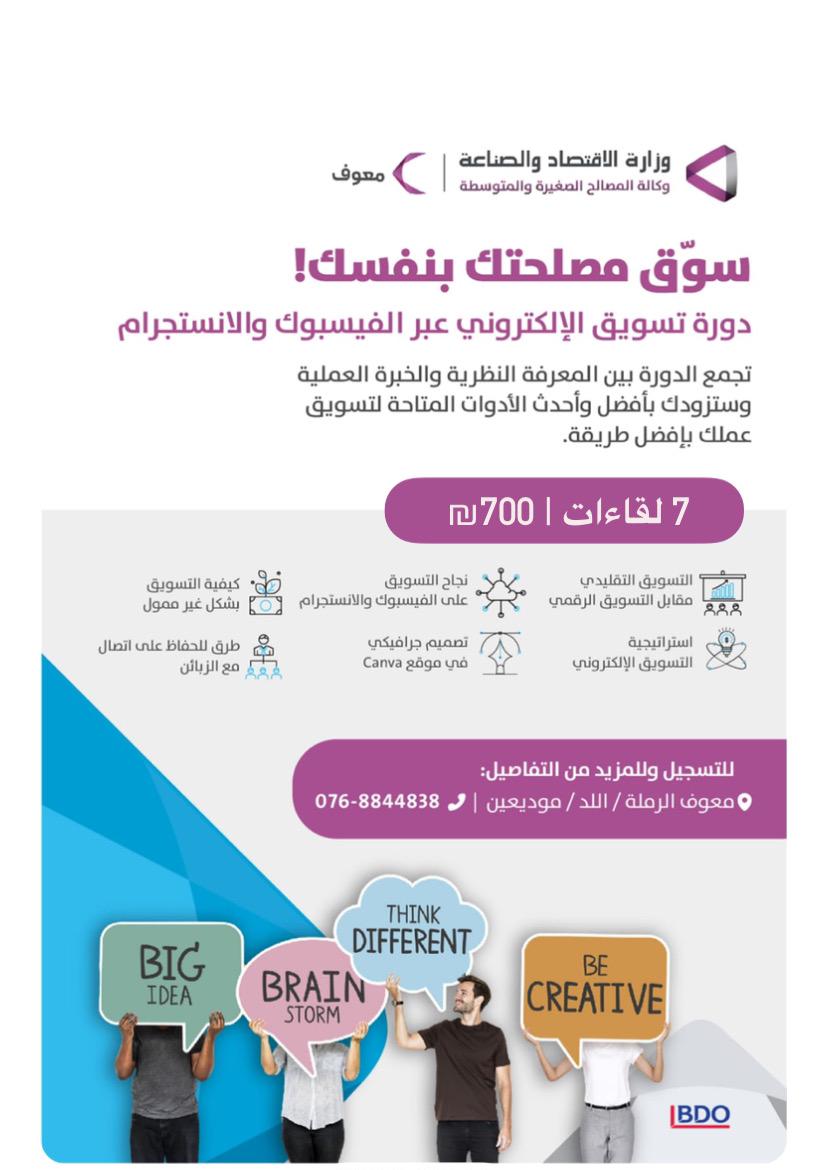 وزارة الاقتصاد والصناعة
وكالة المصالح الصغيرة والمتوسطة

معوف

سوّق مصلحتك بنفسك!

دورة تسويق الإلكتروني عبر الفيسبوك والانستجرام

تجمع الدورة بين المعرفة النظرية والخبرة العملية وستزودك بأفضل وأحدث الأدوات المتاحة لتسويق عملك بإفضل طريقة.

7 لقاءات | 700₪

التسويق التقليدي مقابل التسويق الرقمي

نجاح التسويق على الفيسبوك والانستجرام

كيفية التسويق بشكل غير ممول

استراتيجية التسويق الإلكتروني

تصميم جرافيكي في موقع Canva

طرق للحفاظ على اتصال مع الزبائن

للتسجيل وللمزيد من التفاصيل:
معوف الرملة / اللد / موديعين | 076-8844838

BIG IDEA

BRAIN STORM

THINK DIFFERENT

BE CREATIVE

BDO